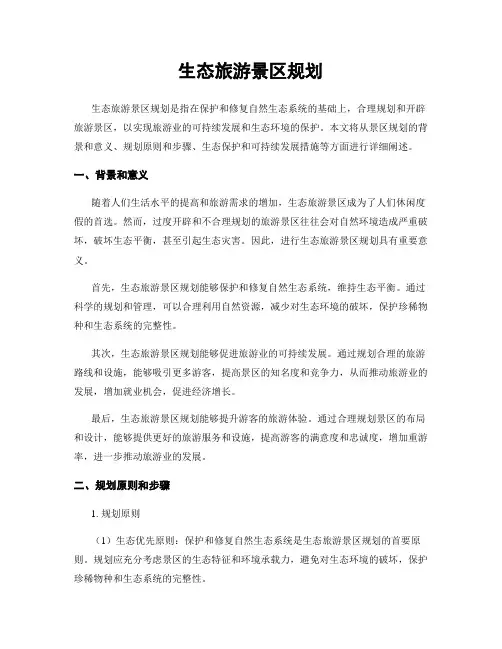 生态旅游景区规划

生态旅游景区规划是指在保护和修复自然生态系统的基础上，合理规划和开辟旅游景区，以实现旅游业的可持续发展和生态环境的保护。本文将从景区规划的背景和意义、规划原则和步骤、生态保护和可持续发展措施等方面进行详细阐述。

一、背景和意义

随着人们生活水平的提高和旅游需求的增加，生态旅游景区成为了人们休闲度假的首选。然而，过度开辟和不合理规划的旅游景区往往会对自然环境造成严重破坏，破坏生态平衡，甚至引起生态灾害。因此，进行生态旅游景区规划具有重要意义。

首先，生态旅游景区规划能够保护和修复自然生态系统，维持生态平衡。通过科学的规划和管理，可以合理利用自然资源，减少对生态环境的破坏，保护珍稀物种和生态系统的完整性。

其次，生态旅游景区规划能够促进旅游业的可持续发展。通过规划合理的旅游路线和设施，能够吸引更多游客，提高景区的知名度和竞争力，从而推动旅游业的发展，增加就业机会，促进经济增长。

最后，生态旅游景区规划能够提升游客的旅游体验。通过合理规划景区的布局和设计，能够提供更好的旅游服务和设施，提高游客的满意度和忠诚度，增加重游率，进一步推动旅游业的发展。

二、规划原则和步骤

1. 规划原则

（1）生态优先原则：保护和修复自然生态系统是生态旅游景区规划的首要原则。规划应充分考虑景区的生态特征和环境承载力，避免对生态环境的破坏，保护珍稀物种和生态系统的完整性。